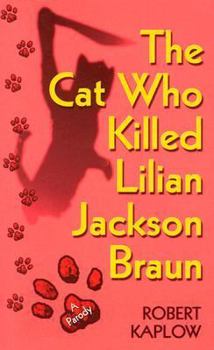 The Cat Who Killed Lilian Jackson Braun

A Parody

ROBERT KAPLOW